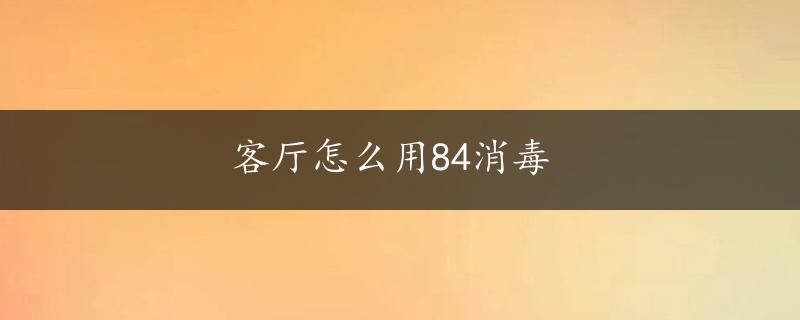 客厅怎么用84消毒